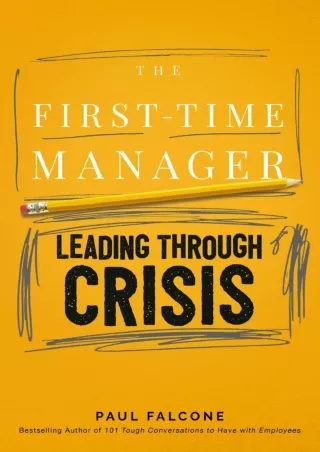 THE
FIRST-TIME
MANAGER

LEADING THROUGH
CRISIS

PAUL FALCONE
Bestselling Author of 101 Tough Conversations to Have with Employees